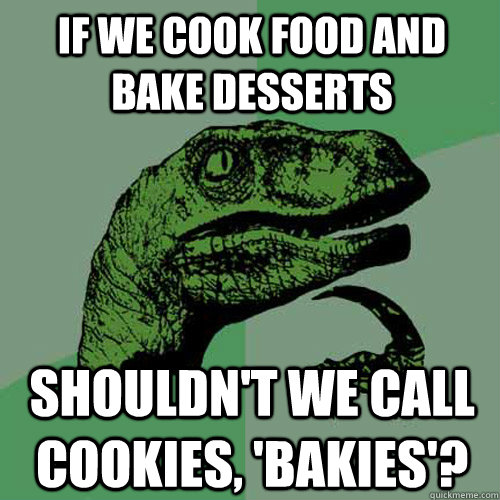 IF WE COOK FOOD AND BAKE DESSERTS

SHOULDN'T WE CALL COOKIES, 'BAKIES'?

quickmeme.com